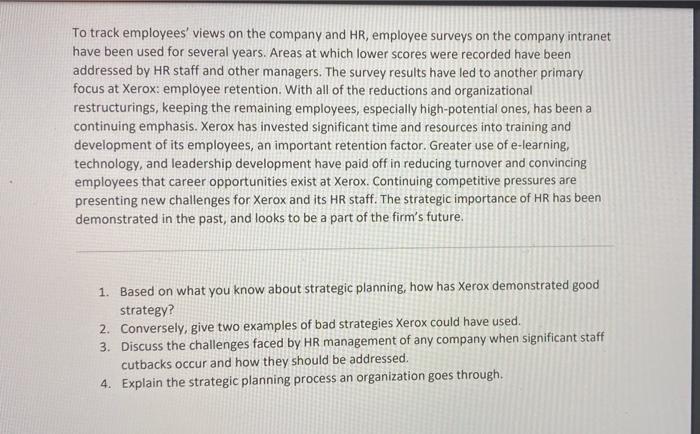 To track employees' views on the company and HR, employee surveys on the company intranet have been used for several years. Areas at which lower scores were recorded have been addressed by HR staff and other managers. The survey results have led to another primary focus at Xerox: employee retention. With all of the reductions and organizational restructurings, keeping the remaining employees, especially high-potential ones, has been a continuing emphasis. Xerox has invested significant time and resources into training and development of its employees, an important retention factor. Greater use of e-learning, technology, and leadership development have paid off in reducing turnover and convincing employees that career opportunities exist at Xerox. Continuing competitive pressures are presenting new challenges for Xerox and its HR staff. The strategic importance of HR has been demonstrated in the past, and looks to be a part of the firm's future.

1. Based on what you know about strategic planning, how has Xerox demonstrated good strategy?
2. Conversely, give two examples of bad strategies Xerox could have used.
3. Discuss the challenges faced by HR management of any company when significant staff cutbacks occur and how they should be addressed.
4. Explain the strategic planning process an organization goes through.